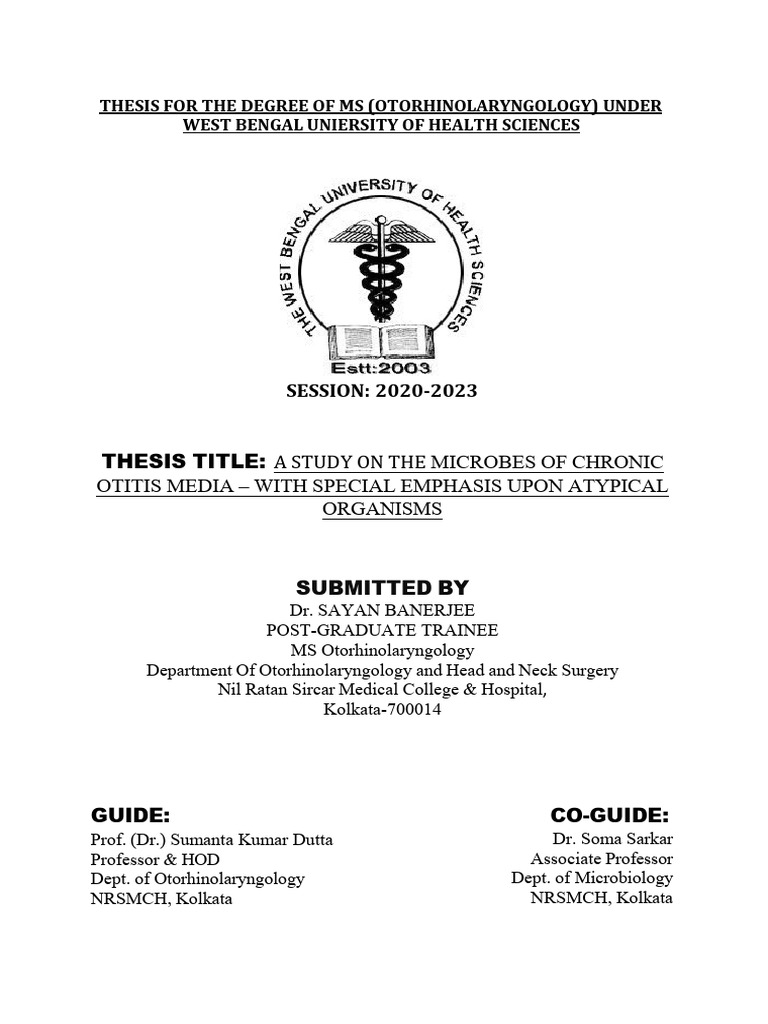 THESIS FOR THE DEGREE OF MS (OTORHINOLARYNGOLOGY) UNDER WEST BENGAL UNIERSITY OF HEALTH SCIENCES

THE WEST BENGAL UNIVERSITY OF HEALTH SCIENCES

Estt:2003

SESSION: 2020-2023

THESIS TITLE: A STUDY ON THE MICROBES OF CHRONIC OTITIS MEDIA – WITH SPECIAL EMPHASIS UPON ATYPICAL ORGANISMS

SUBMITTED BY

Dr. SAYAN BANERJEE
POST-GRADUATE TRAINEE
MS Otorhinolaryngology
Department Of Otorhinolaryngology and Head and Neck Surgery
Nil Ratan Sircar Medical College & Hospital,
Kolkata-700014

GUIDE:
Prof. (Dr.) Sumanta Kumar Dutta
Professor & HOD
Dept. of Otorhinolaryngology
NRSMCH, Kolkata

CO-GUIDE:
Dr. Soma Sarkar
Associate Professor
Dept. of Microbiology
NRSMCH, Kolkata